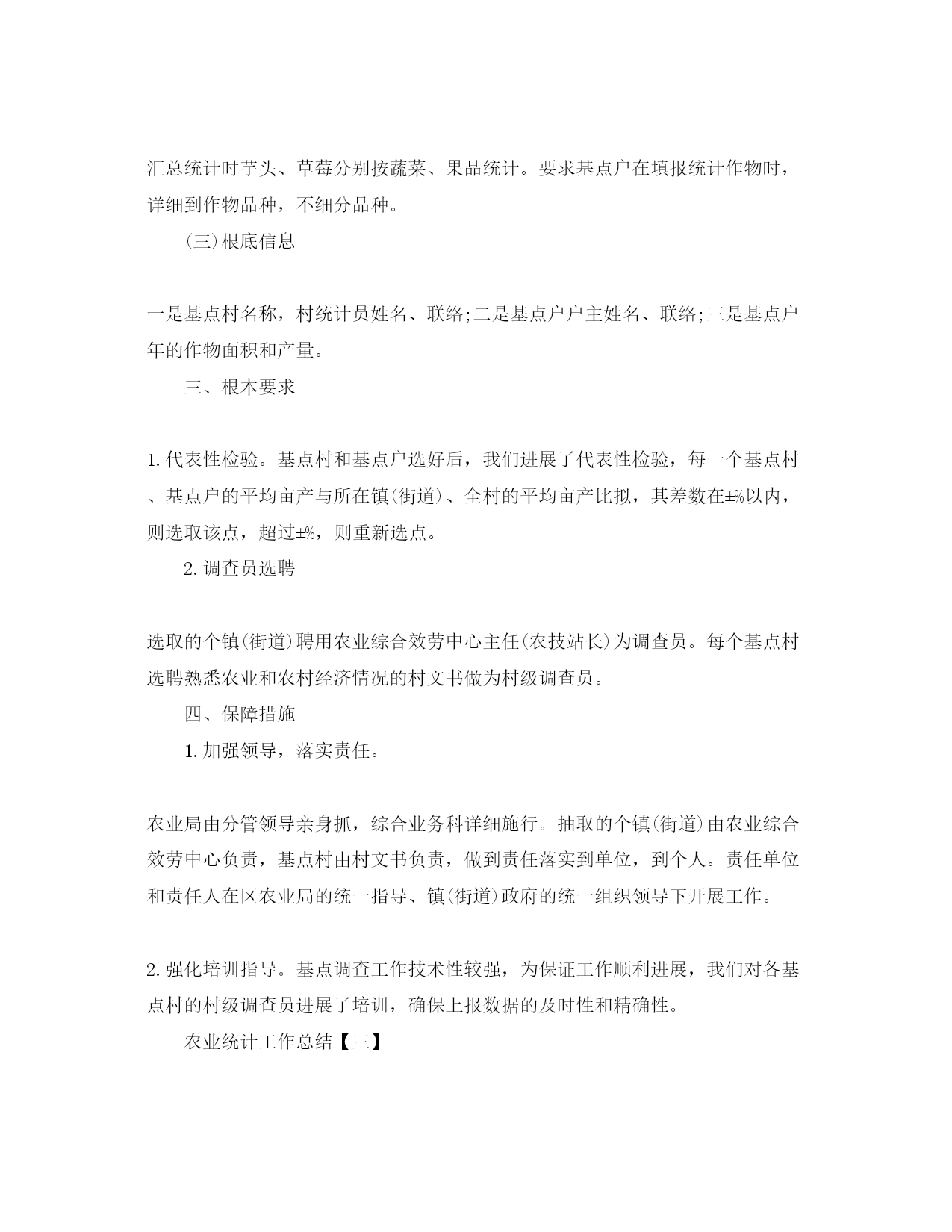 汇总统计时芋头、草莓分别按蔬菜、果品统计。要求基点户在填报统计作物时，详细到作物品种，不细分品种。

(三)根底信息

一是基点村名称，村统计员姓名、联络;二是基点户户主姓名、联络;三是基点户年的作物面积和产量。

三、根本要求

1.代表性检验。基点村和基点户选好后，我们进展了代表性检验，每一个基点村、基点户的平均亩产与所在镇(街道)、全村的平均亩产比拟，其差数在±%以内，则选取该点，超过±%，则重新选点。

2.调查员选聘

选取的个镇(街道)聘用农业综合效劳中心主任(农技站长)为调查员。每个基点村选聘熟悉农业和农村经济情况的村文书做为村级调查员。

四、保障措施

1.加强领导，落实责任。

农业局由分管领导亲身抓，综合业务科详细施行。抽取的个镇(街道)由农业综合效劳中心负责，基点村由村文书负责，做到责任落实到单位，到个人。责任单位和责任人在区农业局的统一指导、镇(街道)政府的统一组织领导下开展工作。

2.强化培训指导。基点调查工作技术性较强，为保证工作顺利进展，我们对各基点村的村级调查员进展了培训，确保上报数据的及时性和精确性。

农业统计工作总结【三】